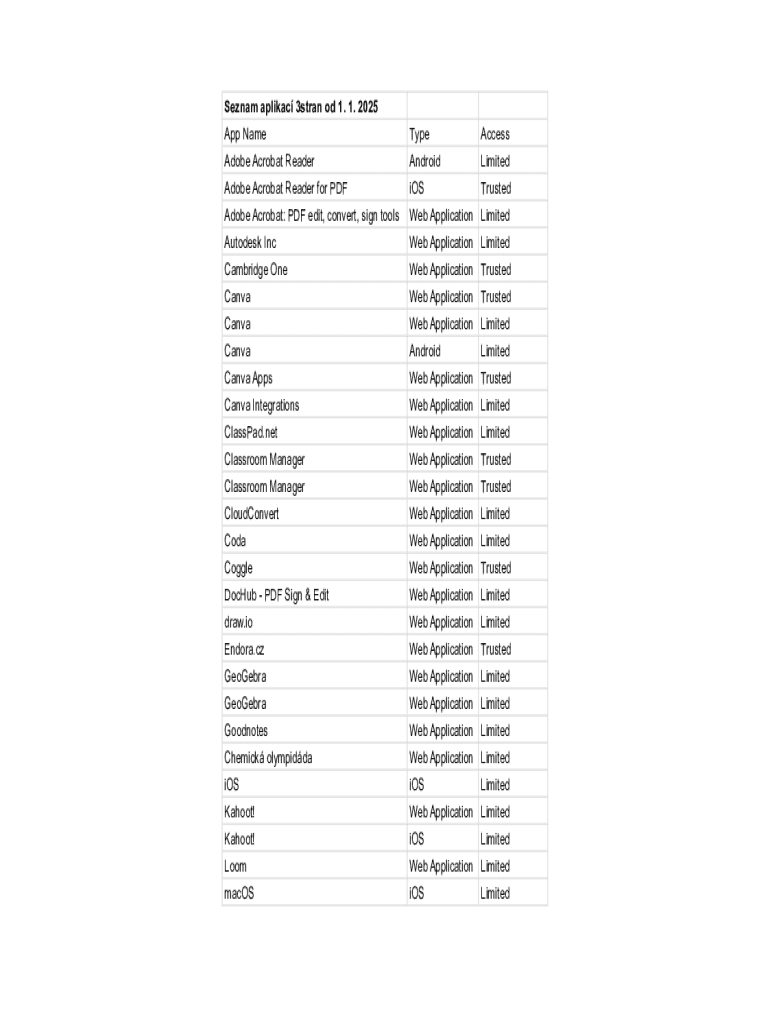 | Seznam aplikací 3stran od 1. 1. 2025 | | |
|---|---|---|
| App Name | Type | Access |
| Adobe Acrobat Reader | Android | Limited |
| Adobe Acrobat Reader for PDF | iOS | Trusted |
| Adobe Acrobat: PDF edit, convert, sign tools | Web Application | Limited |
| Autodesk Inc | Web Application | Limited |
| Cambridge One | Web Application | Trusted |
| Canva | Web Application | Trusted |
| Canva | Web Application | Limited |
| Canva | Android | Limited |
| Canva Apps | Web Application | Trusted |
| Canva Integrations | Web Application | Limited |
| ClassPad.net | Web Application | Limited |
| Classroom Manager | Web Application | Trusted |
| Classroom Manager | Web Application | Trusted |
| CloudConvert | Web Application | Limited |
| Coda | Web Application | Limited |
| Coggle | Web Application | Trusted |
| DocHub - PDF Sign & Edit | Web Application | Limited |
| draw.io | Web Application | Limited |
| Endora.cz | Web Application | Trusted |
| GeoGebra | Web Application | Limited |
| GeoGebra | Web Application | Limited |
| Goodnotes | Web Application | Limited |
| Chemická olympidáda | Web Application | Limited |
| iOS | iOS | Limited |
| Kahoot! | Web Application | Limited |
| Kahoot! | iOS | Limited |
| Loom | Web Application | Limited |
| macOS | iOS | Limited |